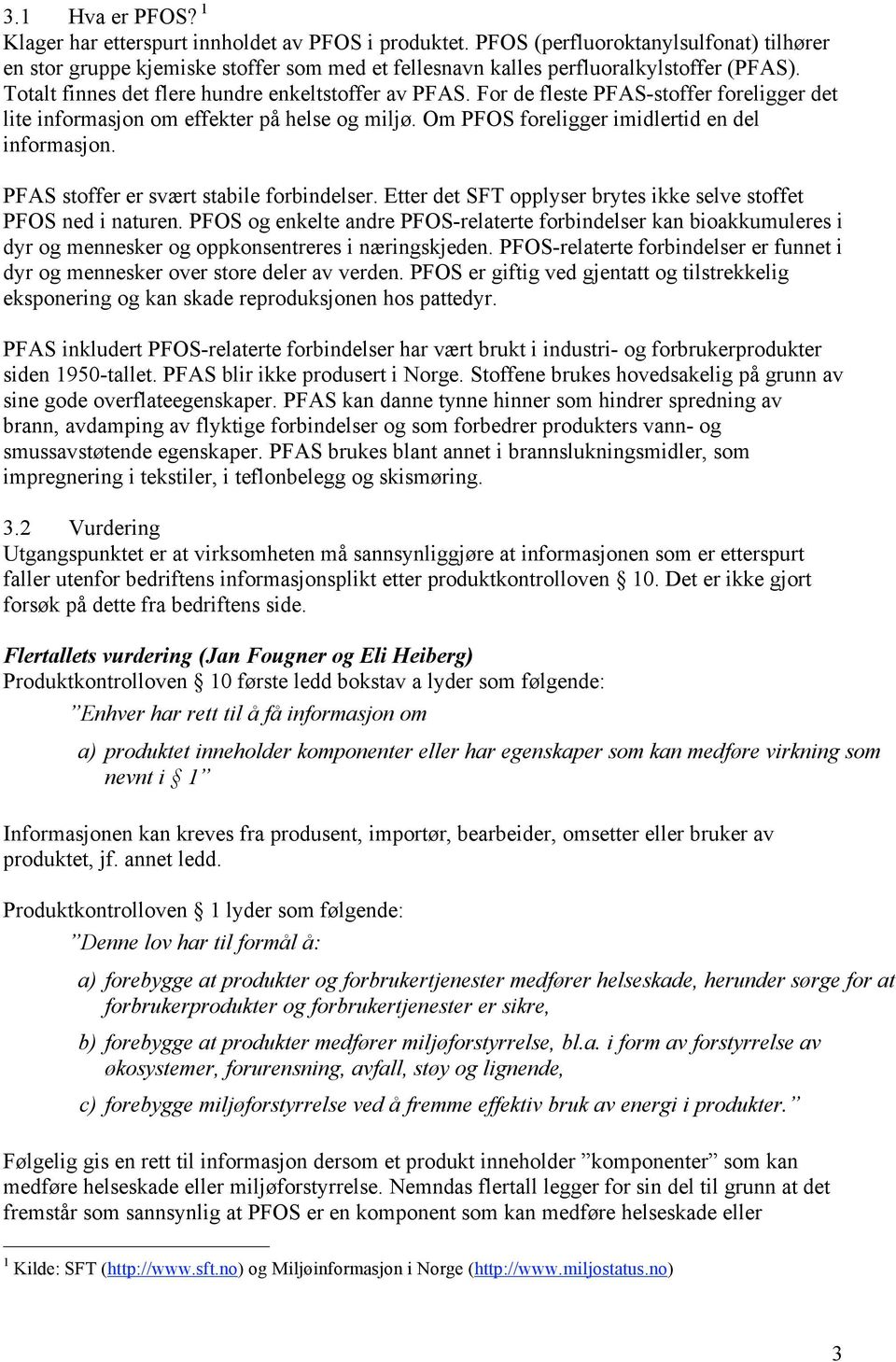 3.1 Hva er PFOS? $^1$
Klager har etterspurt innholdet av PFOS i produktet. PFOS (perfluoroktanylsulfonat) tilhører en stor gruppe kjemiske stoffer som med et fellesnavn kalles perfluoralkylstoffer (PFAS). Totalt finnes det flere hundre enkeltstoffer av PFAS. For de fleste PFAS-stoffer foreligger det lite informasjon om effekter på helse og miljø. Om PFOS foreligger imidlertid en del informasjon.

PFAS stoffer er svært stabile forbindelser. Etter det SFT opplyser brytes ikke selve stoffet PFOS ned i naturen. PFOS og enkelte andre PFOS-relaterte forbindelser kan bioakkumuleres i dyr og mennesker og oppkonsentreres i næringskjeden. PFOS-relaterte forbindelser er funnet i dyr og mennesker over store deler av verden. PFOS er giftig ved gjentatt og tilstrekkelig eksponering og kan skade reproduksjonen hos pattedyr.

PFAS inkludert PFOS-relaterte forbindelser har vært brukt i industri- og forbrukerprodukter siden 1950-tallet. PFAS blir ikke produsert i Norge. Stoffene brukes hovedsakelig på grunn av sine gode overflateegenskaper. PFAS kan danne tynne hinner som hindrer spredning av brann, avdamping av flyktige forbindelser og som forbedrer produkters vann- og smussavstøtende egenskaper. PFAS brukes blant annet i brannslukningsmidler, som impregnering i tekstiler, i teflonbelegg og skismøring.

3.2 Vurdering
Utgangspunktet er at virksomheten må sannsynliggjøre at informasjonen som er etterspurt faller utenfor bedriftens informasjonsplikt etter produktkontrolloven § 10. Det er ikke gjort forsøk på dette fra bedriftens side.

Flertallets vurdering (Jan Fougner og Eli Heiberg)
Produktkontrolloven § 10 første ledd bokstav a lyder som følgende:
”Enhver har rett til å få informasjon om

a) produktet inneholder komponenter eller har egenskaper som kan medføre virkning som nevnt i § 1”

Informasjonen kan kreves fra produsent, importør, bearbeider, omsetter eller bruker av produktet, jf. annet ledd.

Produktkontrolloven § 1 lyder som følgende:
”Denne lov har til formål å:

a) forebygge at produkter og forbrukertjenester medfører helseskade, herunder sørge for at forbrukerprodukter og forbrukertjenester er sikre,

b) forebygge at produkter medfører miljøforstyrrelse, bl.a. i form av forstyrrelse av økosystemer, forurensning, avfall, støy og lignende,

c) forebygge miljøforstyrrelse ved å fremme effektiv bruk av energi i produkter.”

Følgelig gis en rett til informasjon dersom et produkt inneholder ”komponenter” som kan medføre helseskade eller miljøforstyrrelse. Nemndas flertall legger for sin del til grunn at det fremstår som sannsynlig at PFOS er en komponent som kan medføre helseskade eller

$^1$ Kilde: SFT (http://www.sft.no) og Miljøinformasjon i Norge (http://www.miljostatus.no)

3